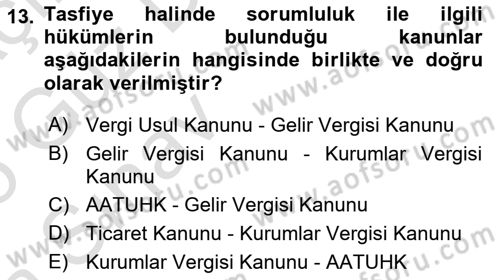 13. Tasfiye halinde sorumluluk ile ilgili hükümlerin bulunduğu kanunlar aşağıdakilerin hangisinde birlikte ve doğru olarak verilmiştir?

A) Vergi Usul Kanunu - Gelir Vergisi Kanunu
B) Gelir Vergisi Kanunu - Kurumlar Vergisi Kanunu
C) AATUHK - Gelir Vergisi Kanunu
D) Ticaret Kanunu - Kurumlar Vergisi Kanunu
E) Kurumlar Vergisi Kanunu - AATUHK

www.aofsoru.com